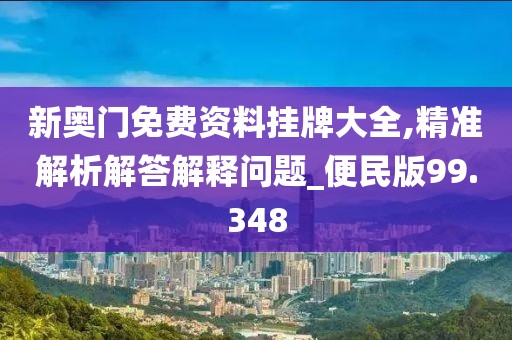 新奥门免费资料挂牌大全,精准解析解答解释问题_便民版99.348